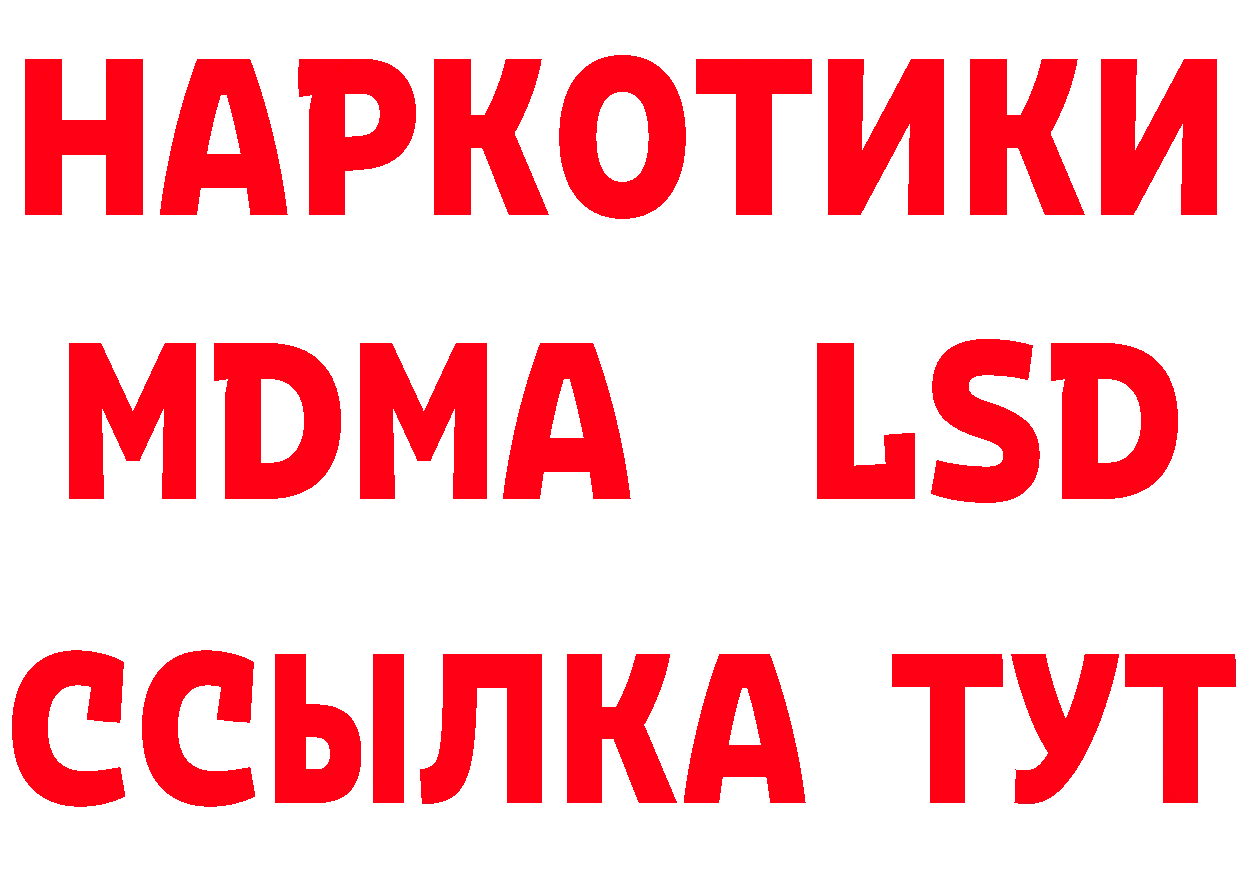 НАРКОТИКИ
MDMA LSD
ССЫЛКА ТУТ